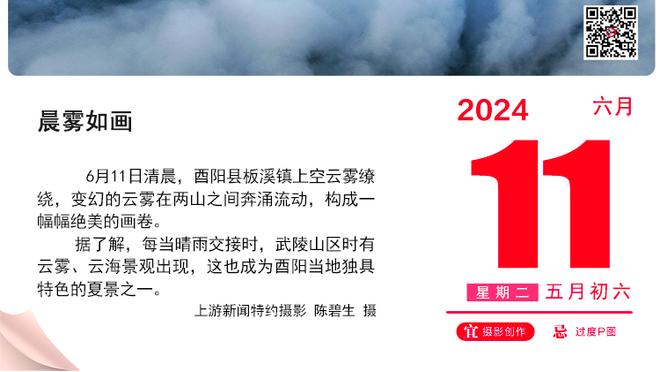 晨雾如画

6月11日清晨，酉阳县板溪镇上空云雾缭绕，变幻的云雾在两山之间奔涌流动，构成一幅幅绝美的画卷。

据了解，每当晴雨交接时，武陵山区时有云雾、云海景观出现，这也成为酉阳当地独具特色的夏景之一。

上游新闻特约摄影 陈碧生 摄

2024 六月

11

星期二 五月初六

宜 摄影创作 忌 过度P图